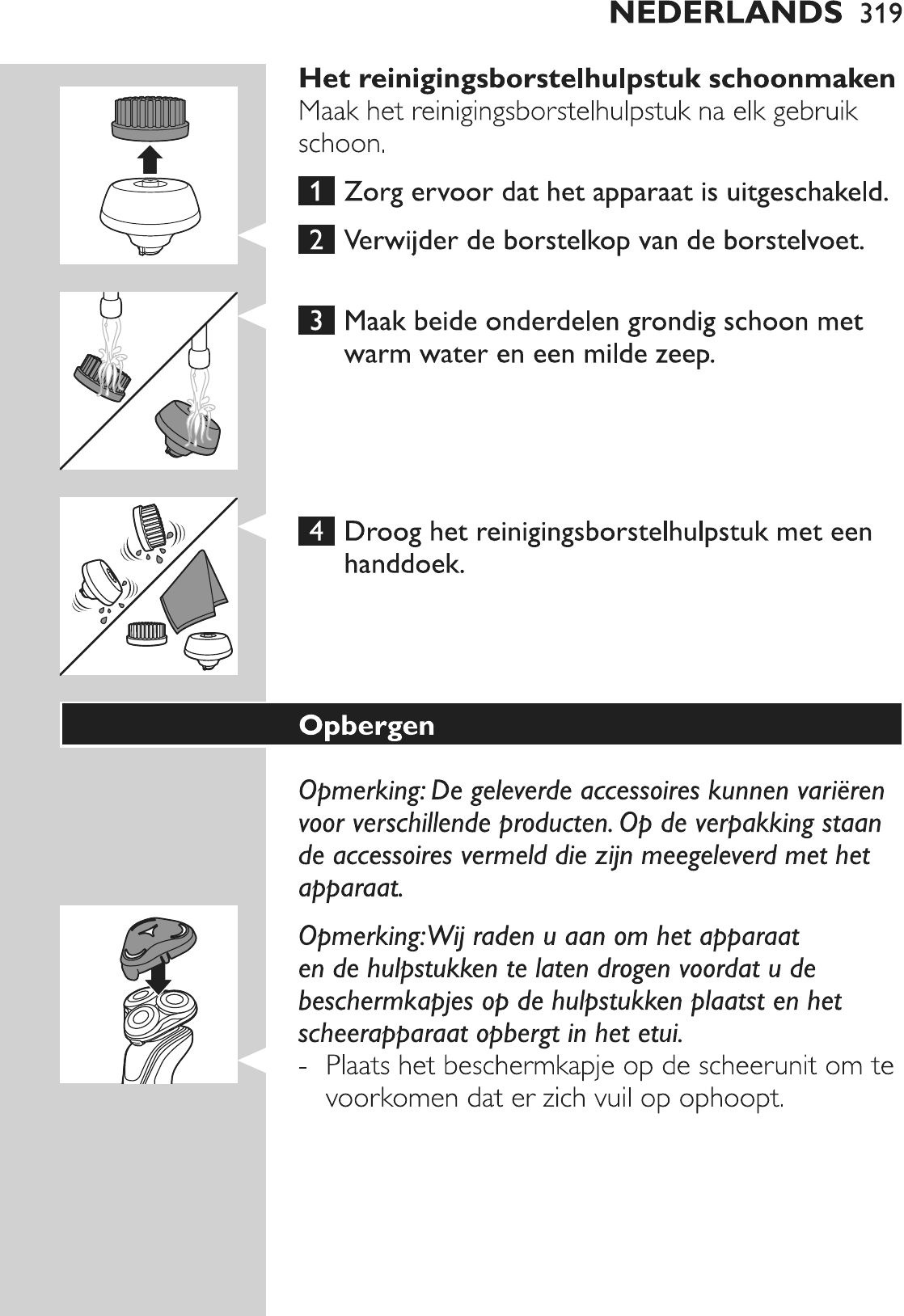 NEDERLANDS 319

Het reinigingsborstelhulpstuk schoonmaken
Maak het reinigingsborstelhulpstuk na elk gebruik schoon.

1 Zorg ervoor dat het apparaat is uitgeschakeld.

2 Verwijder de borstelkop van de borstelvoet.

3 Maak beide onderdelen grondig schoon met warm water en een milde zeep.

4 Droog het reinigingsborstelhulpstuk met een handdoek.

Opbergen

Opmerking: De geleverde accessoires kunnen variëren voor verschillende producten. Op de verpakking staan de accessoires vermeld die zijn meegeleverd met het apparaat.

Opmerking: Wij raden u aan om het apparaat en de hulpstukken te laten drogen voordat u de beschermkapjes op de hulpstukken plaatst en het scheerapparaat opbergt in het etui.
- Plaats het beschermkapje op de scheerunit om te voorkomen dat er zich vuil op ophoopt.